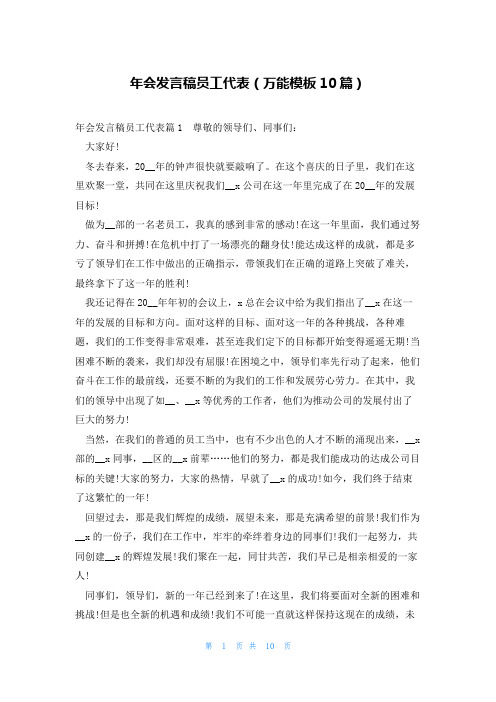 年会发言稿员工代表（万能模板10篇）

年会发言稿员工代表篇1　尊敬的领导们、同事们：

大家好！

冬去春来，20__年的钟声很快就要敲响了。在这个喜庆的日子里，我们在这里欢聚一堂，共同在这里庆祝我们__x公司在这一年里完成了在20__年的发展目标！

做为__部的一名老员工，我真的感到非常的感动！在这一年里面，我们通过努力、奋斗和拼搏！在危机中打了一场漂亮的翻身仗！能达成这样的成就，都是多亏了领导们在工作中做出的正确指示，带领我们在正确的道路上突破了难关，最终拿下了这一年的胜利！

我还记得在20__年年初的会议上，x总在会议中给为我们指出了__x在这一年的发展的目标和方向。面对这样的目标、面对这一年的各种挑战，各种难题，我们的工作变得非常艰难，甚至连我们定下的目标都开始变得遥遥无期！当困难不断的袭来，我们却没有屈服！在困境之中，领导们率先行动了起来，他们奋斗在工作的最前线，还要不断的为我们的工作和发展劳心劳力。在其中，我们的领导中出现了如__、__x等优秀的工作者，他们为推动公司的发展付出了巨大的努力！

当然，在我们的普通的员工当中，也有不少出色的人才不断的涌现出来，__x部的__x同事，__区的__x前辈……他们的努力，都是我们能成功的达成公司目标的关键！大家的努力，大家的热情，早就了__x的成功！如今，我们终于结束了这繁忙的一年！

回望过去，那是我们辉煌的成绩，展望未来，那是充满希望的前景！我们作为__x的一份子，我们在工作中，牢牢的牵绊着身边的同事们！我们一起努力，共同创建__x的辉煌发展！我们聚在一起，同甘共苦，我们早已是相亲相爱的一家人！

同事们，领导们，新的一年已经到来了！在这里，我们将要面对全新的困难和挑战！但是也全新的机遇和成绩！我们不可能一直就这样保持这现在的成绩，未

第　1　页 共　10　页